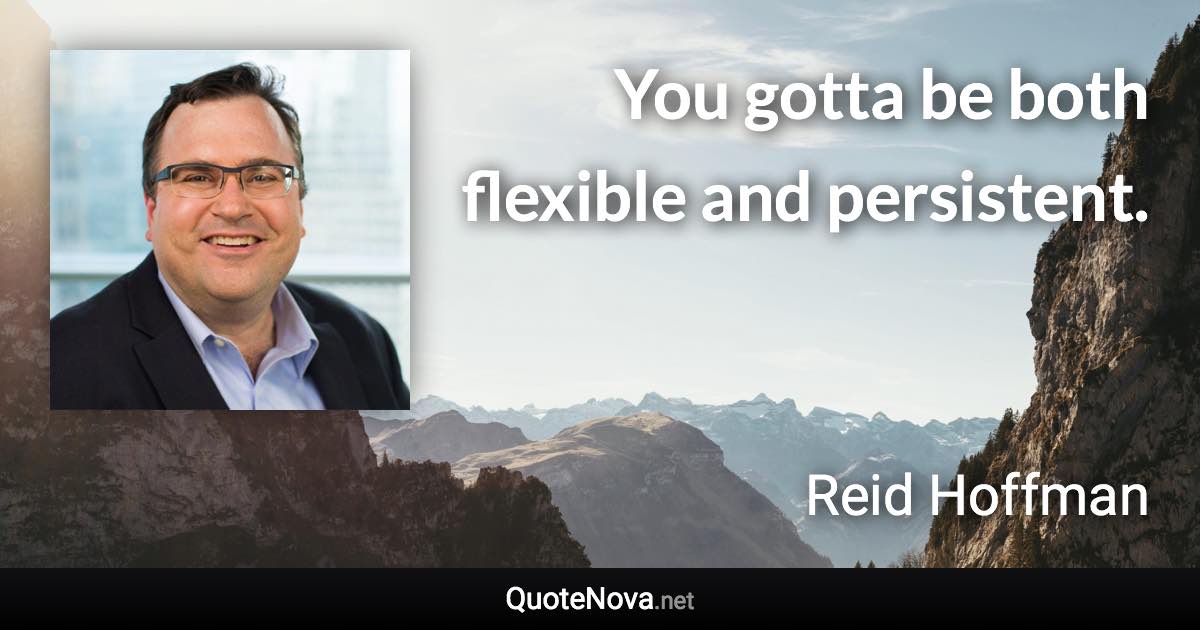 You gotta be both flexible and persistent.

Reid Hoffman

QuoteNova.net